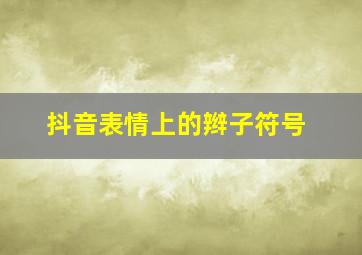 抖音表情上的辫子符号